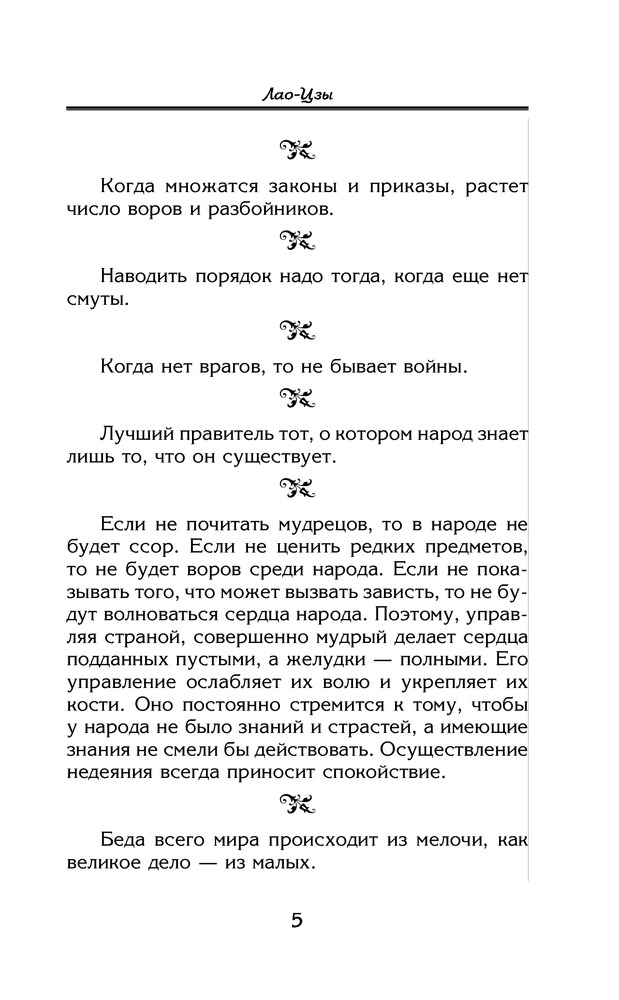 Лао-Цзы

Когда множатся законы и приказы, растет число воров и разбойников.

Наводить порядок надо тогда, когда еще нет смуты.

Когда нет врагов, то не бывает войны.

Лучший правитель тот, о котором народ знает лишь то, что он существует.

Если не почитать мудрецов, то в народе не будет ссор. Если не ценить редких предметов, то не будет воров среди народа. Если не показывать того, что может вызвать зависть, то не будут волноваться сердца народа. Поэтому, управляя страной, совершенно мудрый делает сердца подданных пустыми, а желудки — полными. Его управление ослабляет их волю и укрепляет их кости. Оно постоянно стремится к тому, чтобы у народа не было знаний и страстей, а имеющие знания не смели бы действовать. Осуществление недеяния всегда приносит спокойствие.

Беда всего мира происходит из мелочи, как великое дело — из малых.

5